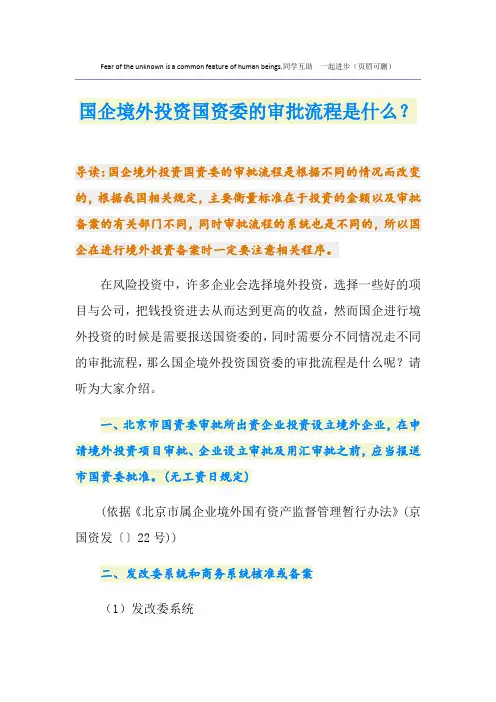 Fear of the unknown is a common feature of human beings.同学互助 一起进步（页眉可删）

国企境外投资国资委的审批流程是什么？

导读：国企境外投资国资委的审批流程是根据不同的情况而改变的，根据我国相关规定，主要衡量标准在于投资的金额以及审批备案的有关部门不同，同时审批流程的系统也是不同的，所以国企在进行境外投资备案时一定要注意相关程序。

在风险投资中，许多企业会选择境外投资，选择一些好的项目与公司，把钱投资进去从而达到更高的收益，然而国企进行境外投资的时候是需要报送国资委的，同时需要分不同情况走不同的审批流程，那么国企境外投资国资委的审批流程是什么呢？请听为大家介绍。

一、北京市国资委审批所出资企业投资设立境外企业，在申请境外投资项目审批、企业设立审批及用汇审批之前，应当报送市国资委批准。（无工资日规定）

（依据《北京市属企业境外国有资产监督管理暂行办法》（京国资发〔〕22号））

二、发改委系统和商务系统核准或备案

（1）发改委系统